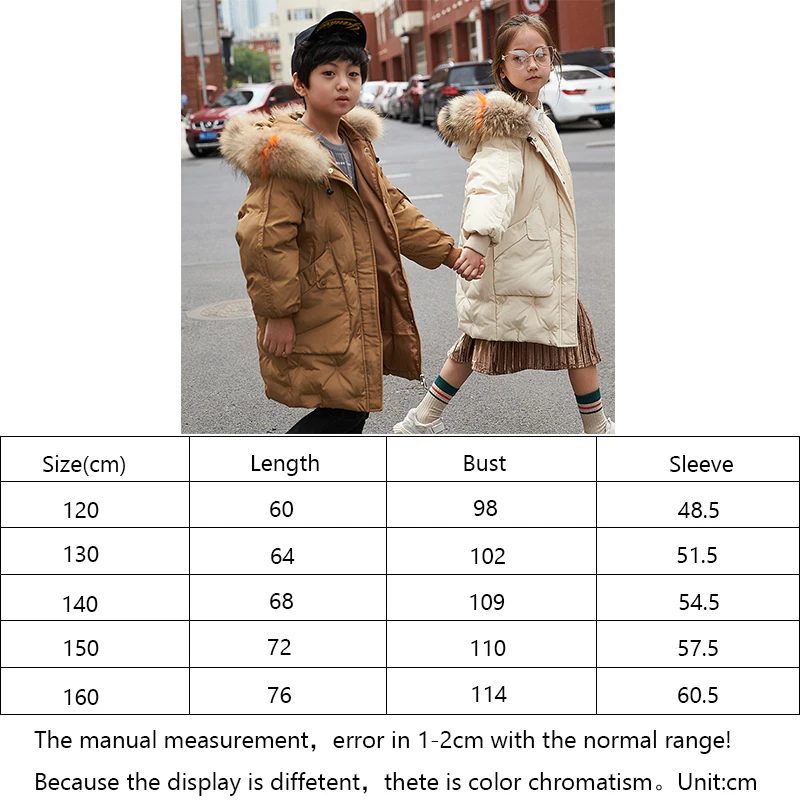 | Size(cm) | Length | Bust | Sleeve |
|---|---|---|---|
| 120 | 60 | 98 | 48.5 |
| 130 | 64 | 102 | 51.5 |
| 140 | 68 | 109 | 54.5 |
| 150 | 72 | 110 | 57.5 |
| 160 | 76 | 114 | 60.5 |

The manual measurement，error in 1-2cm with the normal range!

Because the display is diffetent，thete is color chromatism。Unit:cm